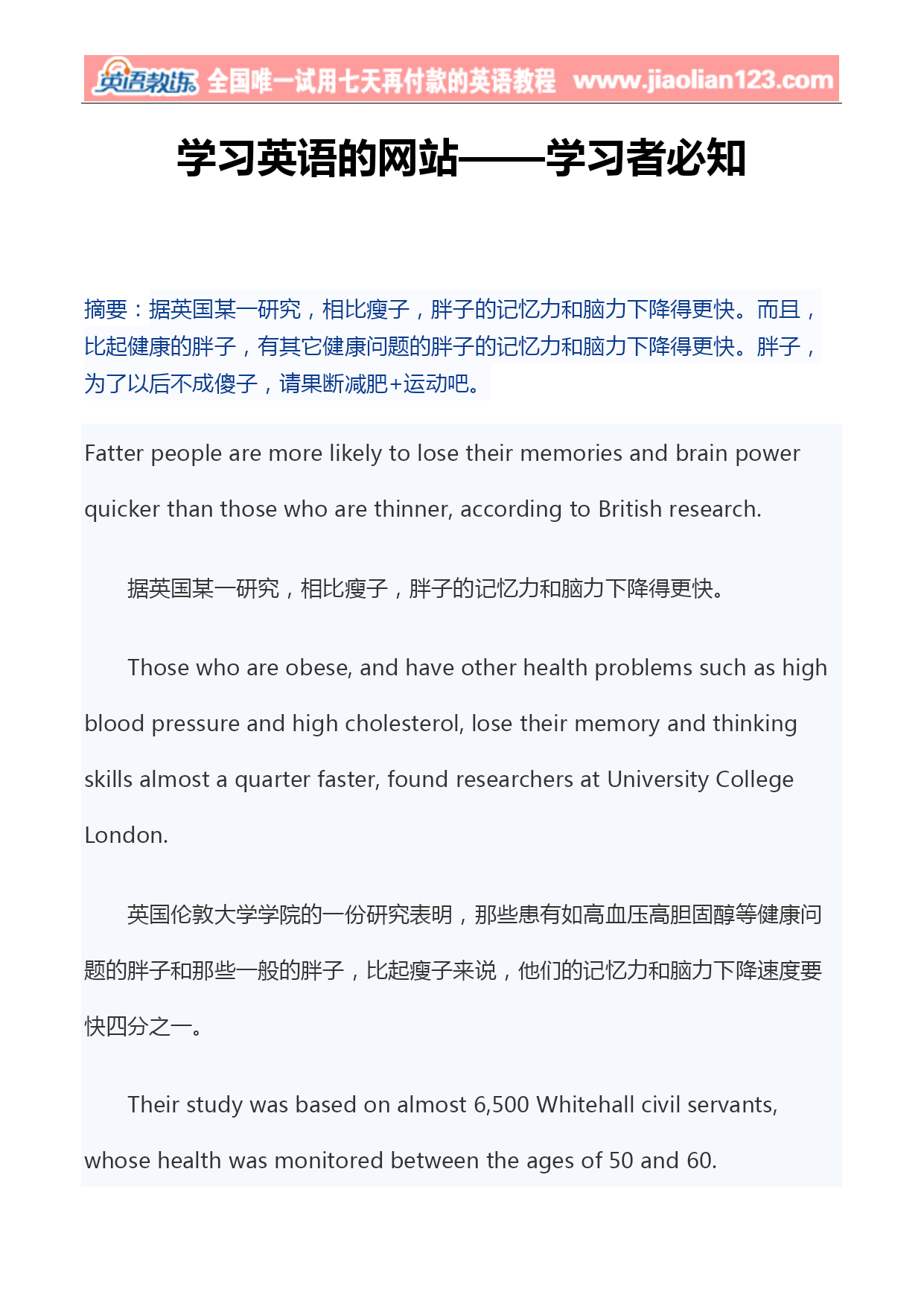 英语教练 全国唯一试用七天再付款的英语教程 www.jiaolian123.com

学习英语的网站——学习者必知

摘要：据英国某一研究，相比瘦子，胖子的记忆力和脑力下降得更快。而且，比起健康的胖子，有其它健康问题的胖子的记忆力和脑力下降得更快。胖子，为了以后不成傻子，请果断减肥+运动吧。

Fatter people are more likely to lose their memories and brain power quicker than those who are thinner, according to British research.

据英国某一研究，相比瘦子，胖子的记忆力和脑力下降得更快。

Those who are obese, and have other health problems such as high blood pressure and high cholesterol, lose their memory and thinking skills almost a quarter faster, found researchers at University College London.

英国伦敦大学学院的一份研究表明，那些患有如高血压高胆固醇等健康问题的胖子和那些一般的胖子，比起瘦子来说，他们的记忆力和脑力下降速度要快四分之一。

Their study was based on almost 6,500 Whitehall civil servants, whose health was monitored between the ages of 50 and 60.